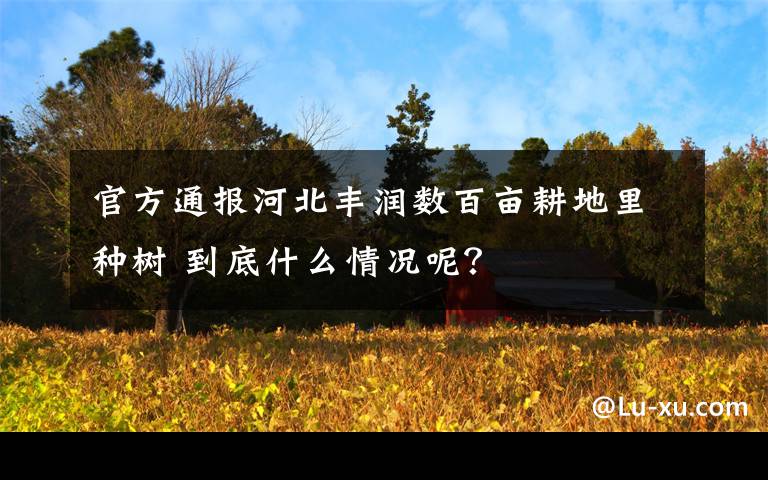 官方通报河北丰润数百亩耕地里种树 到底什么情况呢?

@Lu-xu.com